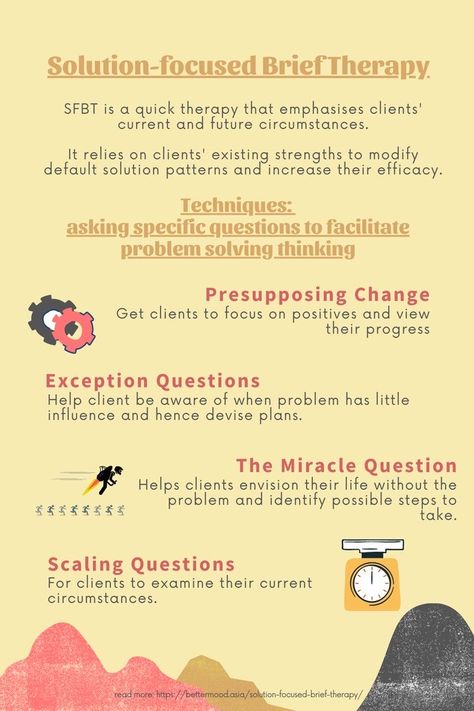 Solution-focused Brief Therapy

SFBT is a quick therapy that emphasises clients' current and future circumstances.

It relies on clients' existing strengths to modify default solution patterns and increase their efficacy.

Techniques:
asking specific questions to facilitate problem solving thinking

Presupposing Change
Get clients to focus on positives and view their progress

Exception Questions
Help client be aware of when problem has little influence and hence devise plans.

The Miracle Question
Helps clients envision their life without the problem and identify possible steps to take.

Scaling Questions
For clients to examine their current circumstances.

read more: https://bettermood.asia/solution-focused-brief-therapy/